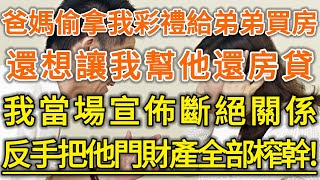 爸媽偷拿我彩禮給弟弟買房
還想讓我幫他還房貸
我當場宣佈斷絕關係
反手把他門財產全部榨幹!